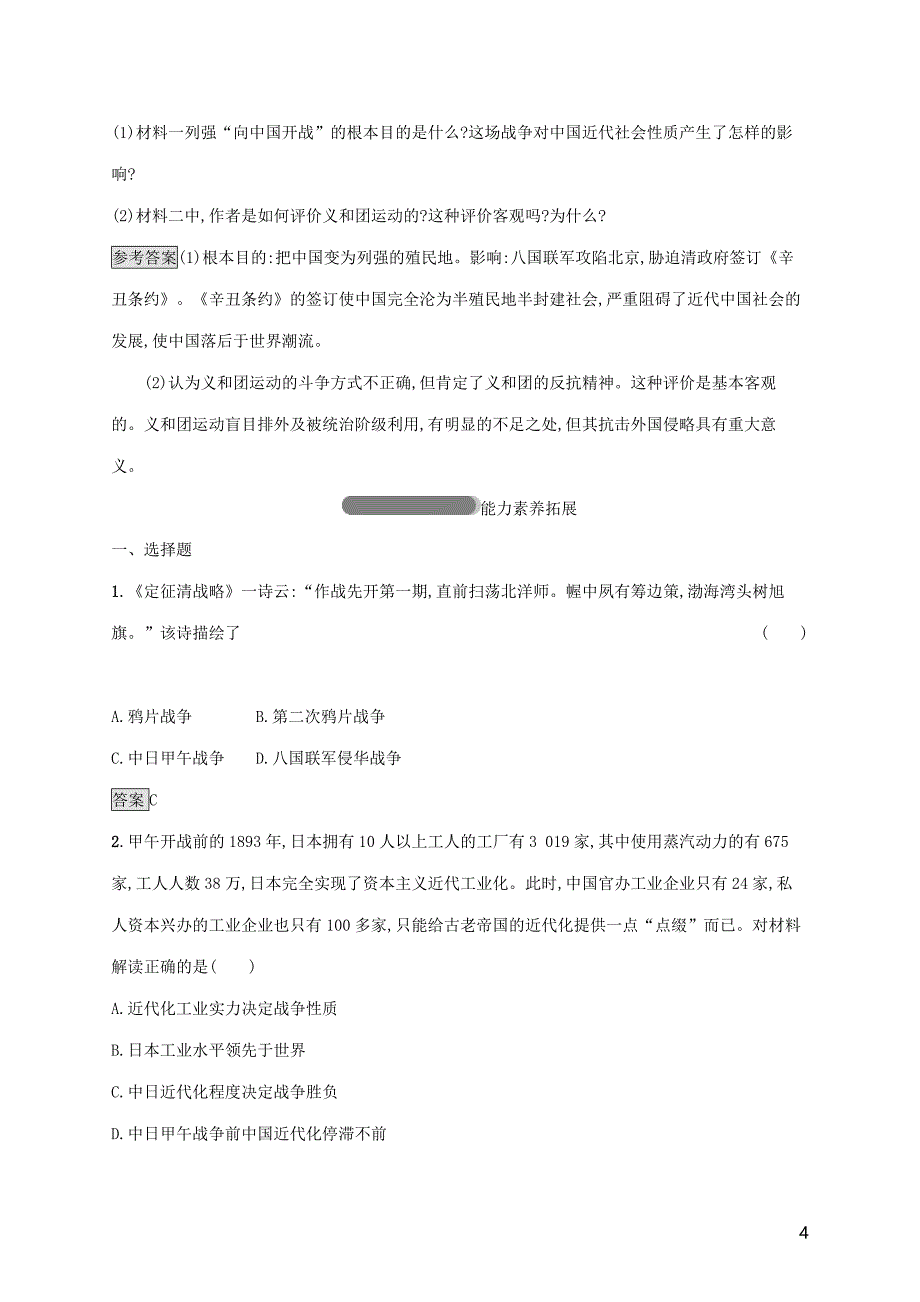 (1)材料一列强“向中国开战”的根本目的是什么?这场战争对中国近代社会性质产生了怎样的影响?

(2)材料二中,作者是如何评价义和团运动的?这种评价客观吗?为什么?

参考答案(1)根本目的:把中国变为列强的殖民地。影响:八国联军攻陷北京,胁迫清政府签订《辛丑条约》。《辛丑条约》的签订使中国完全沦为半殖民地半封建社会,严重阻碍了近代中国社会的发展,使中国落后于世界潮流。

(2)认为义和团运动的斗争方式不正确,但肯定了义和团的反抗精神。这种评价是基本客观的。义和团运动盲目排外及被统治阶级利用,有明显的不足之处,但其抗击外国侵略具有重大意义。

能力素养拓展

一、选择题

1.《定征清战略》一诗云:“作战先开第一期,直前扫荡北洋师。幄中夙有筹边策,渤海湾头树旭旗。”该诗描绘了 ( )

A.鸦片战争 B.第二次鸦片战争

C.中日甲午战争 D.八国联军侵华战争

答案C

2.甲午开战前的1893年,日本拥有10人以上工人的工厂有3 019家,其中使用蒸汽动力的有675家,工人人数38万,日本完全实现了资本主义近代工业化。此时,中国官办工业企业只有24家,私人资本兴办的工业企业也只有100多家,只能给古老帝国的近代化提供一点“点缀”而已。对材料解读正确的是( )

A.近代化工业实力决定战争性质

B.日本工业水平领先于世界

C.中日近代化程度决定战争胜负

D.中日甲午战争前中国近代化停滞不前

4